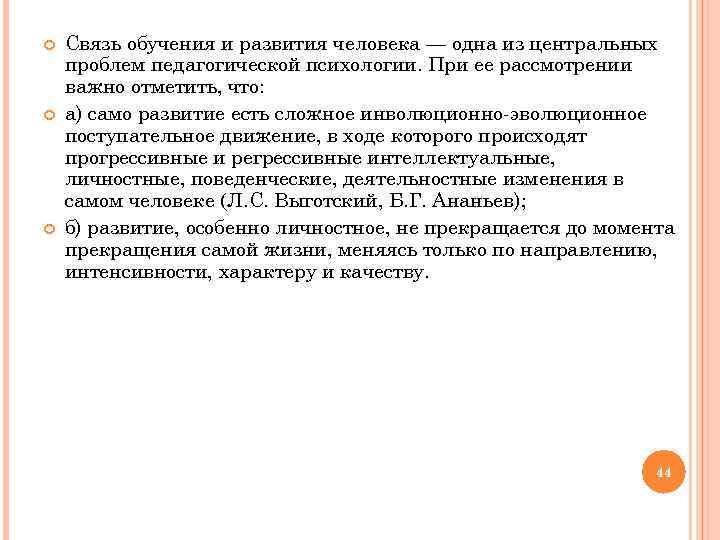 Связь обучения и развития человека — одна из центральных проблем педагогической психологии. При ее рассмотрении важно отметить, что:

а) само развитие есть сложное инволюционно-эволюционное поступательное движение, в ходе которого происходят прогрессивные и регрессивные интеллектуальные, личностные, поведенческие, деятельностные изменения в самом человеке (Л.С. Выготский, Б.Г. Ананьев);

б) развитие, особенно личностное, не прекращается до момента прекращения самой жизни, меняясь только по направлению, интенсивности, характеру и качеству.

44